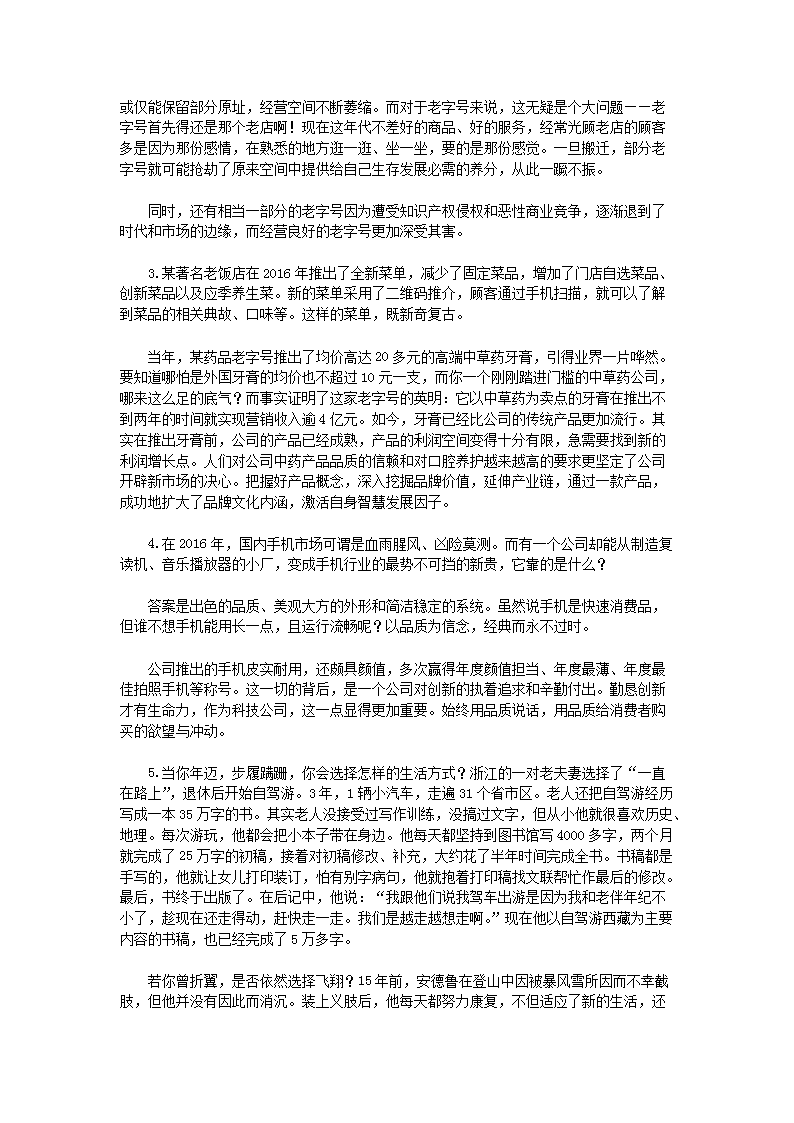 或仅能保留部分原址，经营空间不断萎缩。而对于老字号来说，这无疑是个大问题——老字号首先得还是那个老店啊！现在这年代不差好的商品、好的服务，经常光顾老店的顾客多是因为那份感情，在熟悉的地方逛一逛、坐一坐，要的是那份感觉。一旦搬迁，部分老字号就可能抢劫了原来空间中提供给自己生存发展必需的养分，从此一蹶不振。

同时，还有相当一部分的老字号因为遭受知识产权侵权和恶性商业竞争，逐渐退到了时代和市场的边缘，而经营良好的老字号更加深受其害。

3.某著名老饭店在 2016 年推出了全新菜单，减少了固定菜品，增加了门店自选菜品、创新菜品以及应季养生菜。新的菜单采用了二维码推介，顾客通过手机扫描，就可以了解到菜品的相关典故、口味等。这样的菜单，既新奇复古。

当年，某药品老字号推出了均价高达 20 多元的高端中草药牙膏，引得业界一片哗然。要知道哪怕是外国牙膏的均价也不超过 10 元一支，而你一个刚刚踏进门槛的中草药公司，哪来这么足的底气？而事实证明了这家老字号的英明：它以中草药为卖点的牙膏在推出不到两年的时间就实现营销收入逾 4 亿元。如今，牙膏已经比公司的传统产品更加流行。其实在推出牙膏前，公司的产品已经成熟，产品的利润空间变得十分有限，急需要找到新的利润增长点。人们对公司中药产品品质的信赖和对口腔养护越来越高的要求更坚定了公司开辟新市场的决心。把握好产品概念，深入挖掘品牌价值，延伸产业链，通过一款产品，成功地扩大了品牌文化内涵，激活自身智慧发展因子。

4.在 2016 年，国内手机市场可谓是血雨腥风、凶险莫测。而有一个公司却能从制造复读机、音乐播放器的小厂，变成手机行业的最势不可挡的新贵，它靠的是什么？

答案是出色的品质、美观大方的外形和简洁稳定的系统。虽然说手机是快速消费品，但谁不想手机能用长一点，且运行流畅呢？以品质为信念，经典而永不过时。

公司推出的手机皮实耐用，还颇具颜值，多次赢得年度颜值担当、年度最薄、年度最佳拍照手机等称号。这一切的背后，是一个公司对创新的执着追求和辛勤付出。勤恳创新才有生命力，作为科技公司，这一点显得更加重要。始终用品质说话，用品质给消费者购买的欲望与冲动。

5.当你年迈，步履蹒跚，你会选择怎样的生活方式？浙江的一对老夫妻选择了“一直在路上”，退休后开始自驾游。3 年，1 辆小汽车，走遍 31 个省市区。老人还把自驾游经历写成一本 35 万字的书。其实老人没接受过写作训练，没搞过文字，但从小他就很喜欢历史、地理。每次游玩，他都会把小本子带在身边。他每天都坚持到图书馆写 4000 多字，两个月就完成了 25 万字的初稿，接着对初稿修改、补充，大约花了半年时间完成全书。书稿都是手写的，他就让女儿打印装订，怕有别字病句，他就抱着打印稿找文联帮忙作最后的修改。最后，书终于出版了。在后记中，他说：“我跟他们说我驾车出游是因为我和老伴年纪不小了，趁现在还走得动，赶快走一走。我们是越走越想走啊。”现在他以自驾游西藏为主要内容的书稿，也已经完成了 5 万多字。

若你曾折翼，是否依然选择飞翔？15 年前，安德鲁在登山中因被暴风雪所困而不幸截肢，但他并没有因此而消沉。装上义肢后，他每天都努力康复，不但适应了新的生活，还